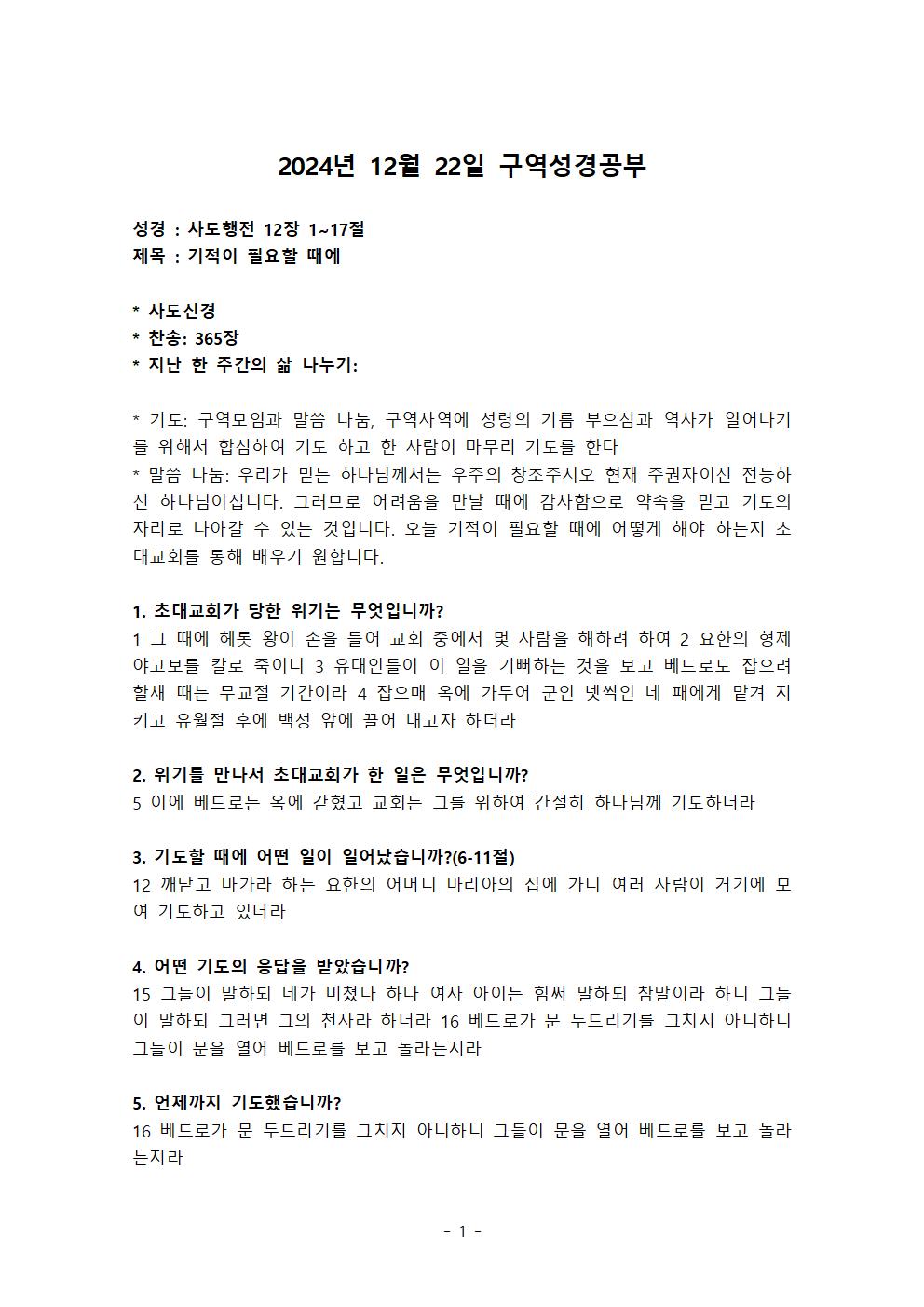 2024년 12월 22일 구역성경공부

성경 : 사도행전 12장 1~17절
제목 : 기적이 필요할 때에

* 사도신경
* 찬송: 365장
* 지난 한 주간의 삶 나누기:

* 기도: 구역모임과 말씀 나눔, 구역사역에 성령의 기름 부으심과 역사가 일어나기를 위해서 합심하여 기도 하고 한 사람이 마무리 기도를 한다
* 말씀 나눔: 우리가 믿는 하나님께서는 우주의 창조주시오 현재 주권자이신 전능하신 하나님이십니다. 그러므로 어려움을 만날 때에 감사함으로 약속을 믿고 기도의 자리로 나아갈 수 있는 것입니다. 오늘 기적이 필요할 때에 어떻게 해야 하는지 초대교회를 통해 배우기 원합니다.

1. 초대교회가 당한 위기는 무엇입니까?
1 그 때에 헤롯 왕이 손을 들어 교회 중에서 몇 사람을 해하려 하여 2 요한의 형제 야고보를 칼로 죽이니 3 유대인들이 이 일을 기뻐하는 것을 보고 베드로도 잡으려 할새 때는 무교절 기간이라 4 잡으매 옥에 가두어 군인 넷씩인 네 패에게 맡겨 지키고 유월절 후에 백성 앞에 끌어 내고자 하더라

2. 위기를 만나서 초대교회가 한 일은 무엇입니까?
5 이에 베드로는 옥에 갇혔고 교회는 그를 위하여 간절히 하나님께 기도하더라

3. 기도할 때에 어떤 일이 일어났습니까?(6-11절)
12 깨닫고 마가라 하는 요한의 어머니 마리아의 집에 가니 여러 사람이 거기에 모여 기도하고 있더라

4. 어떤 기도의 응답을 받았습니까?
15 그들이 말하되 네가 미쳤다 하나 여자 아이는 힘써 말하되 참말이라 하니 그들이 말하되 그러면 그의 천사라 하더라 16 베드로가 문 두드리기를 그치지 아니하니 그들이 문을 열어 베드로를 보고 놀라는지라

5. 언제까지 기도했습니까?
16 베드로가 문 두드리기를 그치지 아니하니 그들이 문을 열어 베드로를 보고 놀라는지라

- 1 -